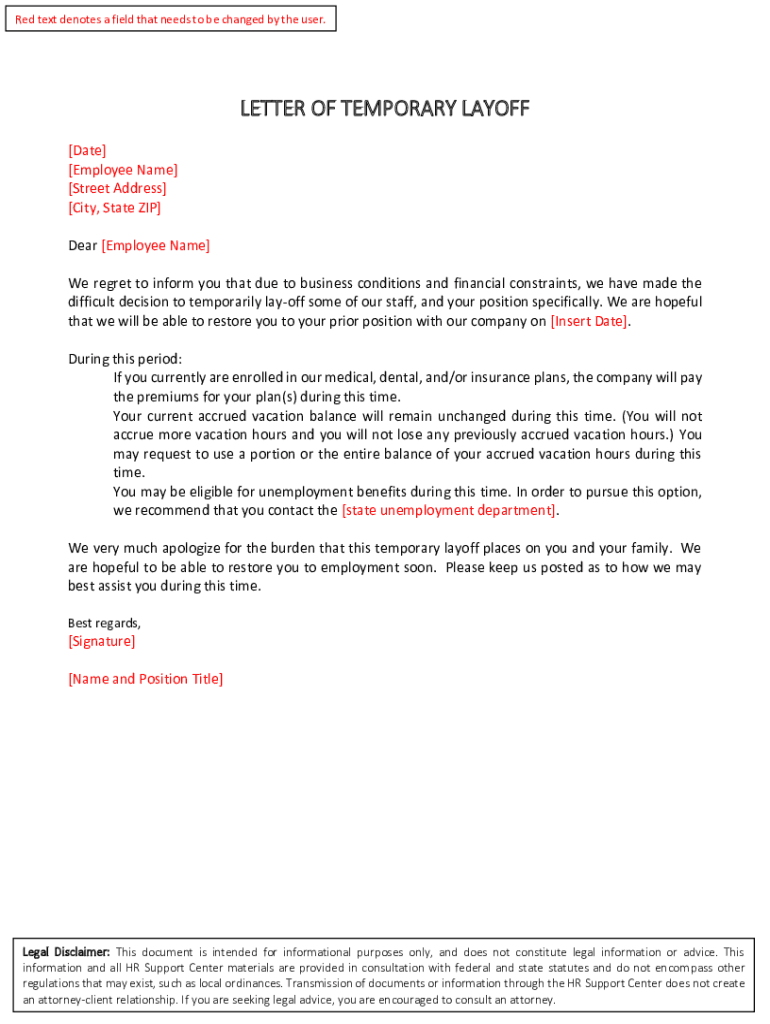 Red text denotes a field that needs to be changed by the user.

LETTER OF TEMPORARY LAYOFF

[Date]
[Employee Name]
[Street Address]
[City, State ZIP]

Dear [Employee Name]

We regret to inform you that due to business conditions and financial constraints, we have made the difficult decision to temporarily lay-off some of our staff, and your position specifically. We are hopeful that we will be able to restore you to your prior position with our company on [Insert Date].

During this period:
If you currently are enrolled in our medical, dental, and/or insurance plans, the company will pay the premiums for your plan(s) during this time.
Your current accrued vacation balance will remain unchanged during this time. (You will not accrue more vacation hours and you will not lose any previously accrued vacation hours.) You may request to use a portion or the entire balance of your accrued vacation hours during this time.
You may be eligible for unemployment benefits during this time. In order to pursue this option, we recommend that you contact the [state unemployment department].

We very much apologize for the burden that this temporary layoff places on you and your family. We are hopeful to be able to restore you to employment soon. Please keep us posted as to how we may best assist you during this time.

Best regards,
[Signature]

[Name and Position Title]

Legal Disclaimer: This document is intended for informational purposes only, and does not constitute legal information or advice. This information and all HR Support Center materials are provided in consultation with federal and state statutes and do not encompass other regulations that may exist, such as local ordinances. Transmission of documents or information through the HR Support Center does not create an attorney-client relationship. If you are seeking legal advice, you are encouraged to consult an attorney.